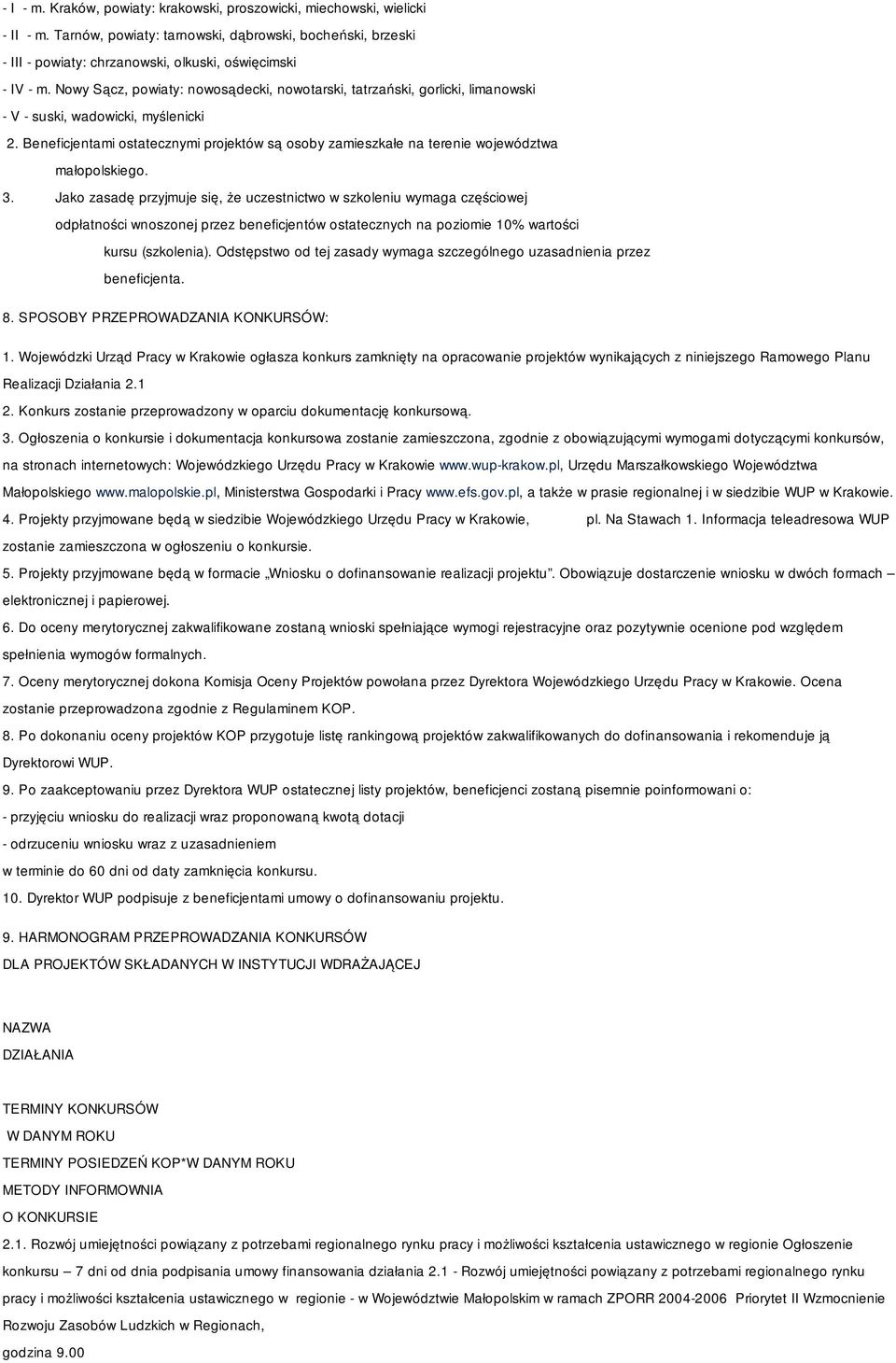 - I - m. Kraków, powiaty: krakowski, proszowicki, miechowski, wielicki
- II - m. Tarnów, powiaty: tarnowski, dąbrowski, bocheński, brzeski
- III - powiaty: chrzanowski, olkuski, oświęcimski
- IV - m. Nowy Sącz, powiaty: nowosądecki, nowotarski, tatrzański, gorlicki, limanowski
- V - suski, wadowicki, myślenicki

2. Beneficjentami ostatecznymi projektów są osoby zamieszkałe na terenie województwa małopolskiego.

3. Jako zasadę przyjmuje się, że uczestnictwo w szkoleniu wymaga częściowej odpłatności wnoszonej przez beneficjentów ostatecznych na poziomie 10% wartości kursu (szkolenia). Odstępstwo od tej zasady wymaga szczególnego uzasadnienia przez beneficjenta.

8. SPOSOBY PRZEPROWADZANIA KONKURSÓW:

1. Wojewódzki Urząd Pracy w Krakowie ogłasza konkurs zamknięty na opracowanie projektów wynikających z niniejszego Ramowego Planu Realizacji Działania 2.1

2. Konkurs zostanie przeprowadzony w oparciu dokumentację konkursową.

3. Ogłoszenia o konkursie i dokumentacja konkursowa zostanie zamieszczona, zgodnie z obowiązującymi wymogami dotyczącymi konkursów, na stronach internetowych: Wojewódzkiego Urzędu Pracy w Krakowie www.wup-krakow.pl, Urzędu Marszałkowskiego Województwa Małopolskiego www.malopolskie.pl, Ministerstwa Gospodarki i Pracy www.efs.gov.pl, a także w prasie regionalnej i w siedzibie WUP w Krakowie.

4. Projekty przyjmowane będą w siedzibie Wojewódzkiego Urzędu Pracy w Krakowie, pl. Na Stawach 1. Informacja teleadresowa WUP zostanie zamieszczona w ogłoszeniu o konkursie.

5. Projekty przyjmowane będą w formacie „Wniosku o dofinansowanie realizacji projektu”. Obowiązuje dostarczenie wniosku w dwóch formach – elektronicznej i papierowej.

6. Do oceny merytorycznej zakwalifikowane zostaną wnioski spełniające wymogi rejestracyjne oraz pozytywnie ocenione pod względem spełnienia wymogów formalnych.

7. Oceny merytorycznej dokona Komisja Oceny Projektów powołana przez Dyrektora Wojewódzkiego Urzędu Pracy w Krakowie. Ocena zostanie przeprowadzona zgodnie z Regulaminem KOP.

8. Po dokonaniu oceny projektów KOP przygotuje listę rankingową projektów zakwalifikowanych do dofinansowania i rekomenduje ją Dyrektorowi WUP.

9. Po zaakceptowaniu przez Dyrektora WUP ostatecznej listy projektów, beneficjenci zostaną pisemnie poinformowani o:
- przyjęciu wniosku do realizacji wraz proponowaną kwotą dotacji
- odrzuceniu wniosku wraz z uzasadnieniem
w terminie do 60 dni od daty zamknięcia konkursu.

10. Dyrektor WUP podpisuje z beneficjentami umowy o dofinansowaniu projektu.

9. HARMONOGRAM PRZEPROWADZANIA KONKURSÓW
DLA PROJEKTÓW SKŁADANYCH W INSTYTUCJI WDRAŻAJĄCEJ

NAZWA
DZIAŁANIA

TERMINY KONKURSÓW
W DANYM ROKU
TERMINY POSIEDZEŃ KOP*W DANYM ROKU
METODY INFORMOWNIA
O KONKURSIE

2.1. Rozwój umiejętności powiązany z potrzebami regionalnego rynku pracy i możliwości kształcenia ustawicznego w regionie Ogłoszenie konkursu – 7 dni od dnia podpisania umowy finansowania działania 2.1 - Rozwój umiejętności powiązany z potrzebami regionalnego rynku pracy i możliwości kształcenia ustawicznego w regionie - w Województwie Małopolskim w ramach ZPORR 2004-2006 Priorytet II Wzmocnienie Rozwoju Zasobów Ludzkich w Regionach,

godzina 9.00